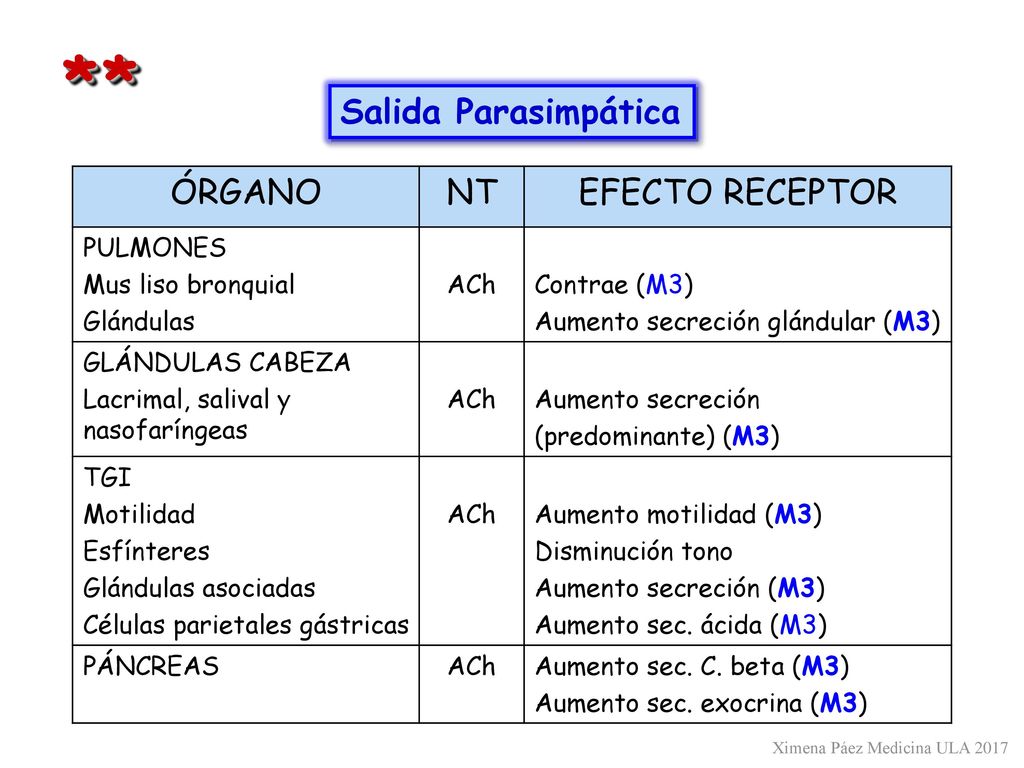 **

Salida Parasimpática

| ÓRGANO | NT | EFECTO RECEPTOR |
|---|---|---|
| PULMONES<br>Mus liso bronquial<br>Glándulas | ACh | Contrae (M3)<br>Aumento secreción glándular (M3) |
| GLÁNDULAS CABEZA<br>Lacrimal, salival y nasofaríngeas | ACh | Aumento secreción (predominante) (M3) |
| TGI<br>Motilidad<br>Esfínteres<br>Glándulas asociadas<br>Células parietales gástricas | ACh | Aumento motilidad (M3)<br>Disminución tono<br>Aumento secreción (M3)<br>Aumento sec. ácida (M3) |
| PÁNCREAS | ACh | Aumento sec. C. beta (M3)<br>Aumento sec. exocrina (M3) |

Ximena Páez Medicina ULA 2017